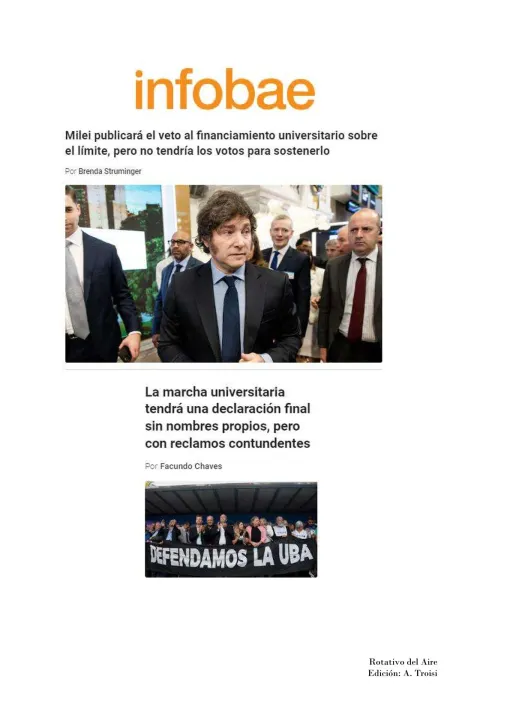 infobae

Milei publicará el veto al financiamiento universitario sobre el límite, pero no tendría los votos para sostenerlo

Por Brenda Struminger

La marcha universitaria tendrá una declaración final sin nombres propios, pero con reclamos contundentes

Por Facundo Chaves

DEFENDAMOS LA UBA

Rotativo del Aire
Edición: A. Troisi